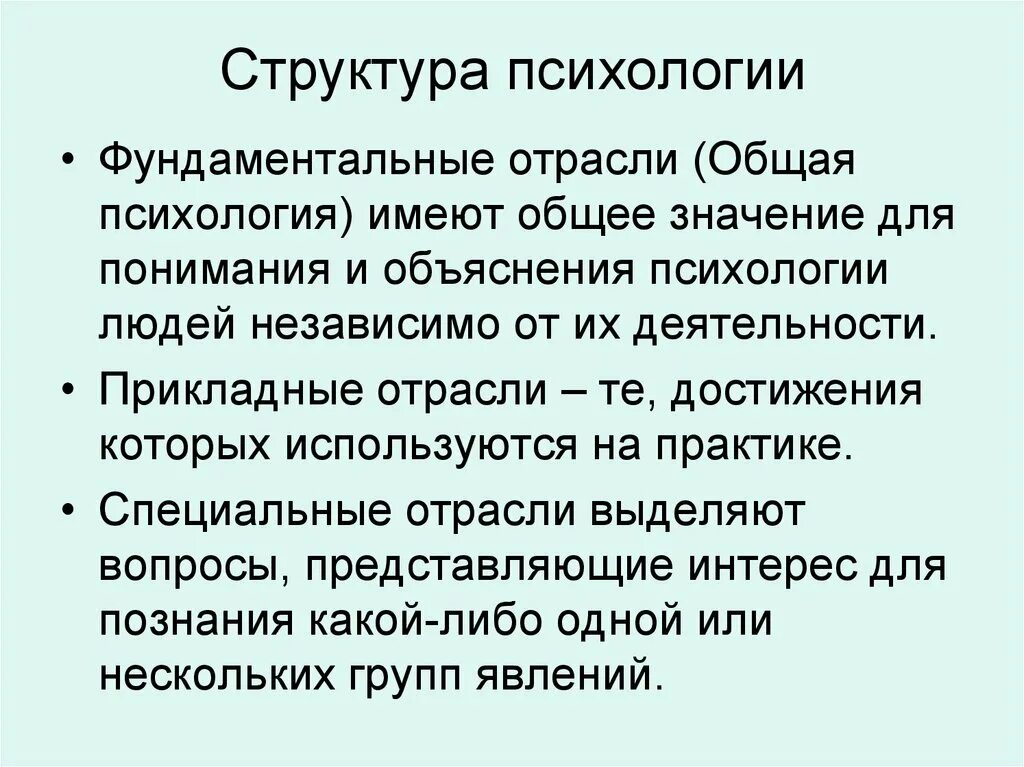 Структура психологии

• Фундаментальные отрасли (Общая психология) имеют общее значение для понимания и объяснения психологии людей независимо от их деятельности.

• Прикладные отрасли – те, достижения которых используются на практике.

• Специальные отрасли выделяют вопросы, представляющие интерес для познания какой-либо одной или нескольких групп явлений.